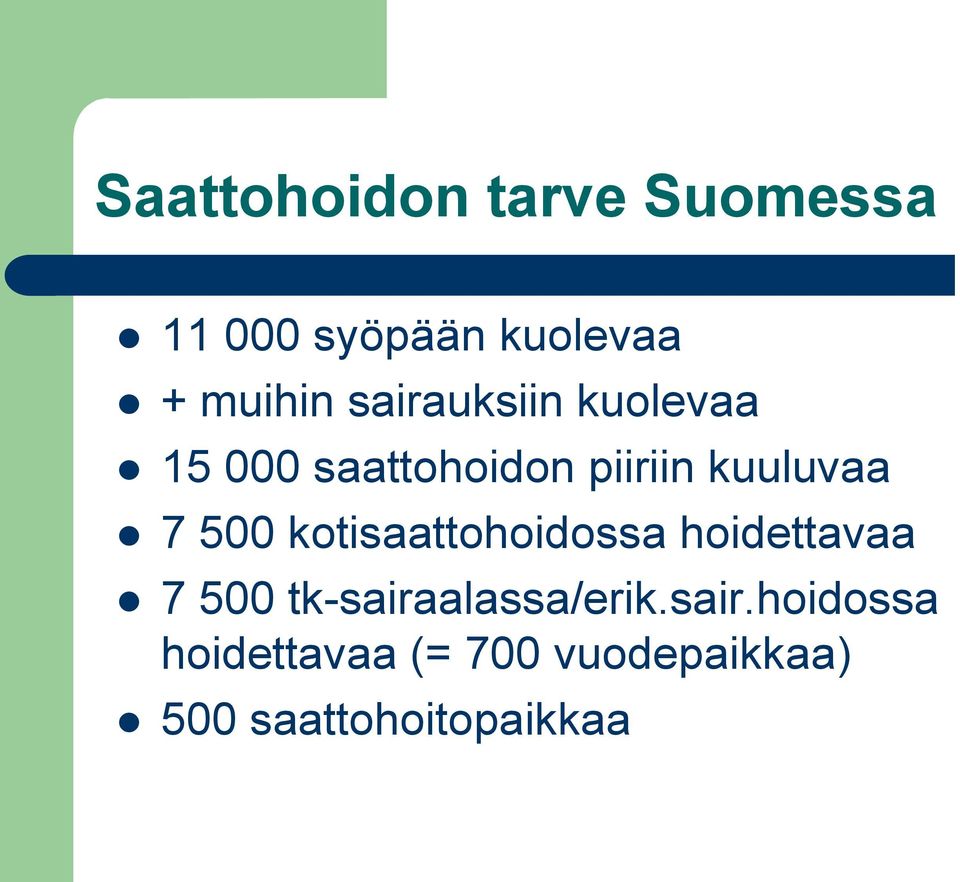 Saattohoidon tarve Suomessa

- 11 000 syöpään kuolevaa
- + muihin sairauksiin kuolevaa
- 15 000 saattohoidon piiriin kuuluvaa
- 7 500 kotisaattohoidossa hoidettavaa
- 7 500 tk-sairaalassa/erik.sair.hoidossa hoidettavaa (= 700 vuodepaikkaa)
- 500 saattohoitopaikkaa